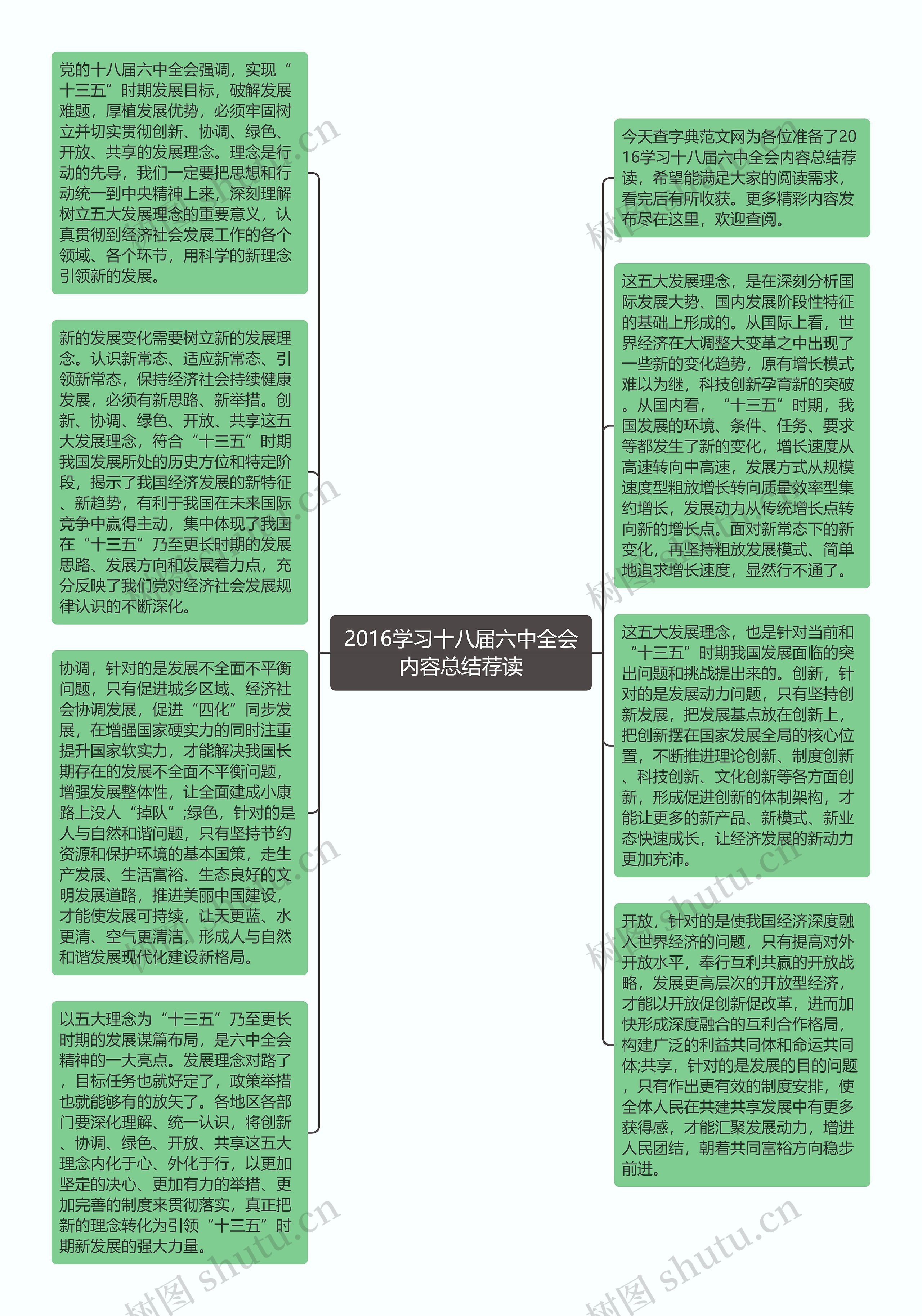 2016学习十八届六中全会内容总结荐读

今天查字典范文网为各位准备了2016学习十八届六中全会内容总结荐读，希望能满足大家的阅读需求，看完后有所收获。更多精彩内容发布尽在这里，欢迎查阅。

这五大发展理念，是在深刻分析国际发展大势、国内发展阶段性特征的基础上形成的。从国际上看，世界经济在大调整大变革之中出现了一些新的变化趋势，原有增长模式难以为继，科技创新孕育新的突破。从国内看，“十三五”时期，我国发展的环境、条件、任务、要求等都发生了新的变化，增长速度从高速转向中高速，发展方式从规模速度型粗放增长转向质量效率型集约增长，发展动力从传统增长点转向新的增长点。面对新常态下的新变化，再坚持粗放发展模式、简单地追求增长速度，显然行不通了。

这五大发展理念，也是针对当前和“十三五”时期我国发展面临的突出问题和挑战提出来的。创新，针对的是发展动力问题，只有坚持创新发展，把发展基点放在创新上，把创新摆在国家发展全局的核心位置，不断推进理论创新、制度创新、科技创新、文化创新等各方面创新，形成促进创新的体制架构，才能让更多的新产品、新模式、新业态快速成长，让经济发展的新动力更加充沛。

开放，针对的是使我国经济深度融入世界经济的问题，只有提高对外开放水平，奉行互利共赢的开放战略，发展更高层次的开放型经济，才能以开放促创新促改革，进而加快形成深度融合的互利合作格局，构建广泛的利益共同体和命运共同体;共享，针对的是发展的目的问题，只有作出更有效的制度安排，使全体人民在共建共享发展中有更多获得感，才能汇聚发展动力，增进人民团结，朝着共同富裕方向稳步前进。

党的十八届六中全会强调，实现“十三五”时期发展目标，破解发展难题，厚植发展优势，必须牢固树立并切实贯彻创新、协调、绿色、开放、共享的发展理念。理念是行动的先导，我们一定要把思想和行动统一到中央精神上来，深刻理解树立五大发展理念的重要意义，认真贯彻到经济社会发展工作的各个领域、各个环节，用科学的新理念引领新的发展。

新的发展变化需要树立新的发展理念。认识新常态、适应新常态、引领新常态，保持经济社会持续健康发展，必须有新思路、新举措。创新、协调、绿色、开放、共享这五大发展理念，符合“十三五”时期我国发展所处的历史方位和特定阶段，揭示了我国经济发展的新特征、新趋势，有利于我国在未来国际竞争中赢得主动，集中体现了我国在“十三五”乃至更长时期的发展思路、发展方向和发展着力点，充分反映了我们党对经济社会发展规律认识的不断深化。

协调，针对的是发展不全面不平衡问题，只有促进城乡区域、经济社会协调发展，促进“四化”同步发展，在增强国家硬实力的同时注重提升国家软实力，才能解决我国长期存在的发展不全面不平衡问题，增强发展整体性，让全面建成小康路上没人“掉队”;绿色，针对的是人与自然和谐问题，只有坚持节约资源和保护环境的基本国策，走生产发展、生活富裕、生态良好的文明发展道路，推进美丽中国建设，才能使发展可持续，让天更蓝、水更清、空气更清洁，形成人与自然和谐发展现代化建设新格局。

以五大理念为“十三五”乃至更长时期的发展谋篇布局，是六中全会精神的一大亮点。发展理念对路了，目标任务也就好定了，政策举措也就能够有的放矢了。各地区各部门要深化理解、统一认识，将创新、协调、绿色、开放、共享这五大理念内化于心、外化于行，以更加坚定的决心、更加有力的举措、更加完善的制度来贯彻落实，真正把新的理念转化为引领“十三五”时期新发展的强大力量。

树图 shutu.cn